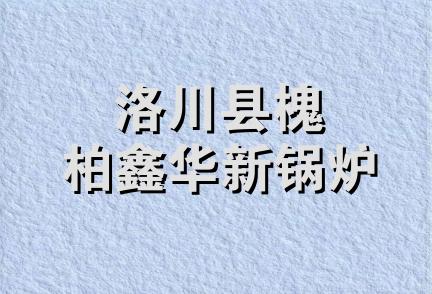 洛川县槐
柏鑫华新锅炉